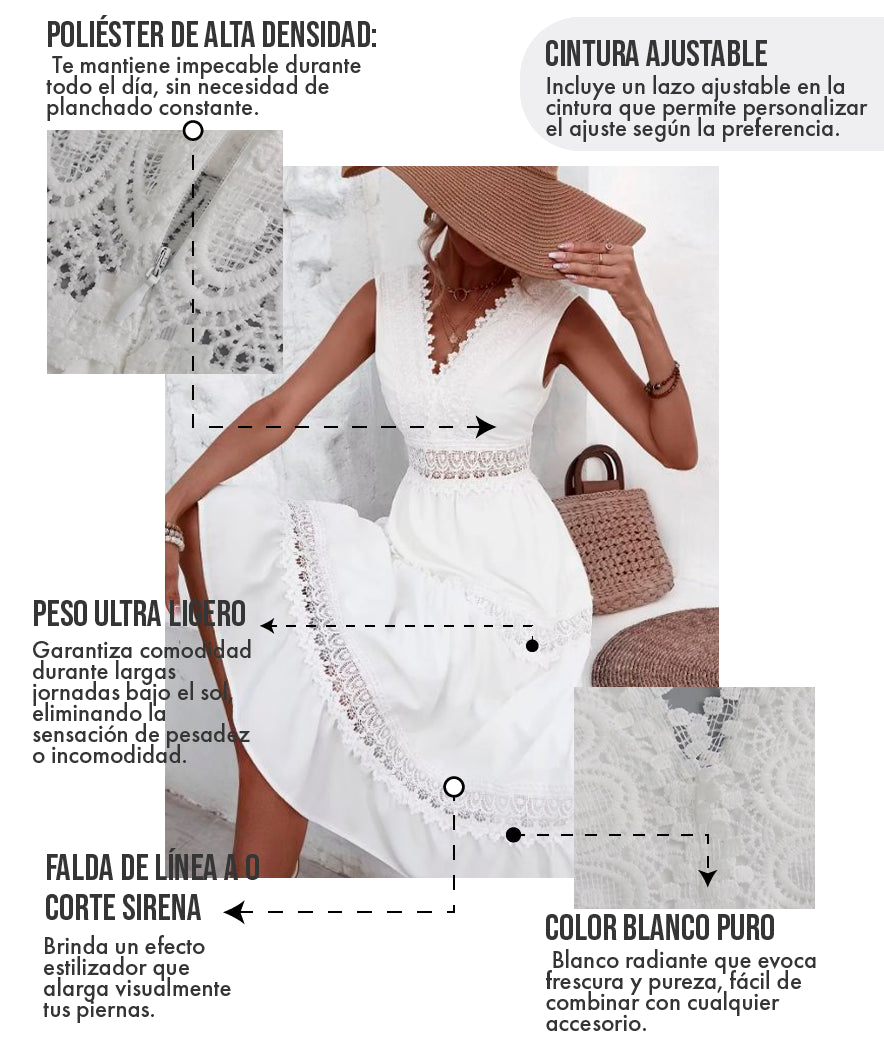 POLIÉSTER DE ALTA DENSIDAD:

Te mantiene impecable durante todo el día, sin necesidad de planchado constante.

CINTURA AJUSTABLE

Incluye un lazo ajustable en la cintura que permite personalizar el ajuste según la preferencia.

PESO ULTRA LIGERO

Garantiza comodidad durante largas jornadas bajo el sol, eliminando la sensación de pesadez o incomodidad.

FALDA DE LÍNEA A O CORTE SIRENA

Brinda un efecto estilizador que alarga visualmente tus piernas.

COLOR BLANCO PURO

Blanco radiante que evoca frescura y pureza, fácil de combinar con cualquier accesorio.